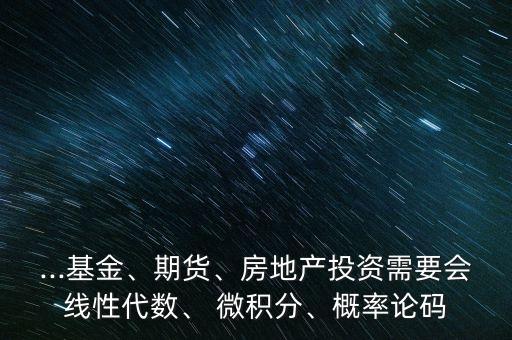 ...基金、期货、房地产投资需要会线性代数、 微积分、概率论码